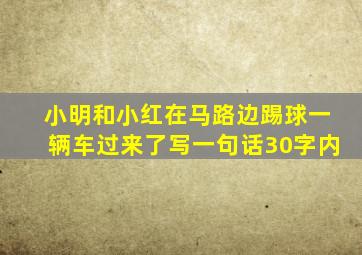 小明和小红在马路边踢球一辆车过来了写一句话30字内